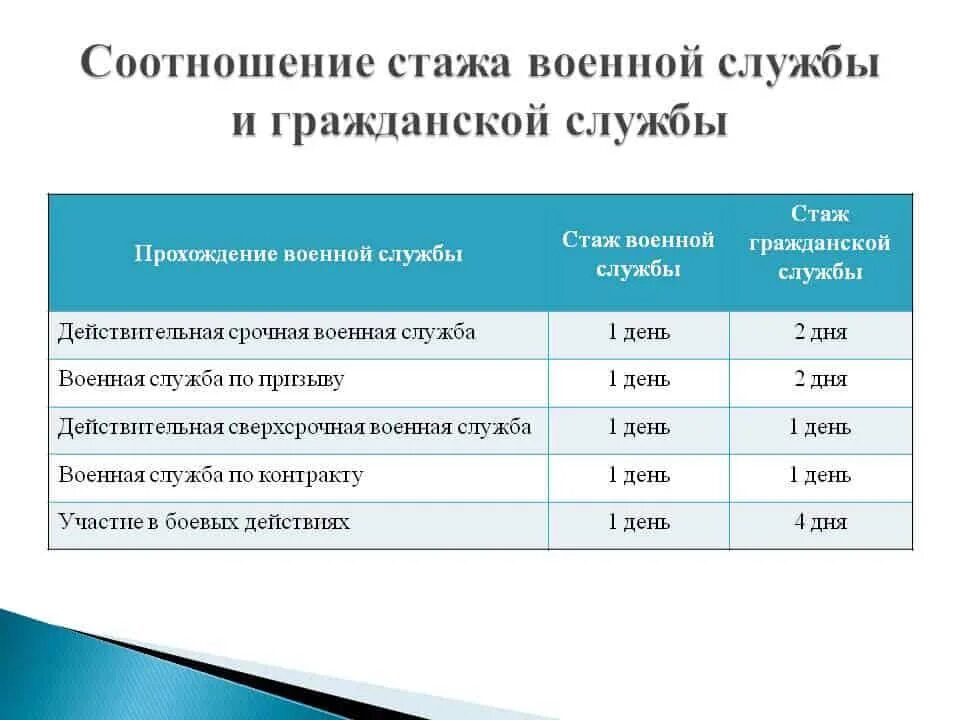 Соотношение стажа военной службы и гражданской службы

| Прохождение военной службы | Стаж военной службы | Стаж гражданской службы |
|---|---|---|
| Действительная срочная военная служба | 1 день | 2 дня |
| Военная служба по призыву | 1 день | 2 дня |
| Действительная сверхсрочная военная служба | 1 день | 1 день |
| Военная служба по контракту | 1 день | 1 день |
| Участие в боевых действиях | 1 день | 4 дня |